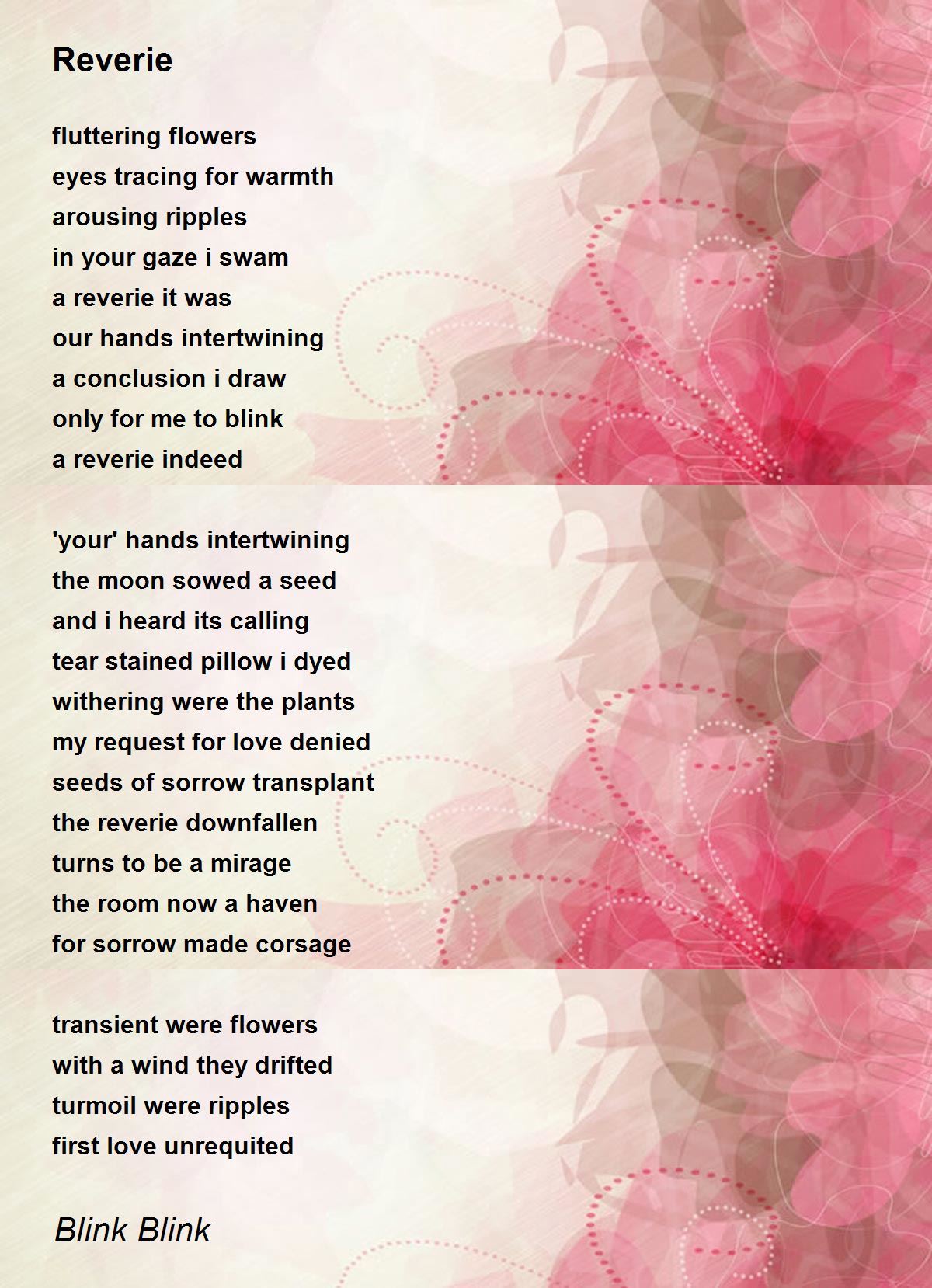 Reverie

fluttering flowers
eyes tracing for warmth
arousing ripples
in your gaze i swam
a reverie it was
our hands intertwining
a conclusion i draw
only for me to blink
a reverie indeed

'your' hands intertwining
the moon sowed a seed
and i heard its calling
tear stained pillow i dyed
withering were the plants
my request for love denied
seeds of sorrow transplant
the reverie downfallen
turns to be a mirage
the room now a haven
for sorrow made corsage

transient were flowers
with a wind they drifted
turmoil were ripples
first love unrequited

Blink Blink